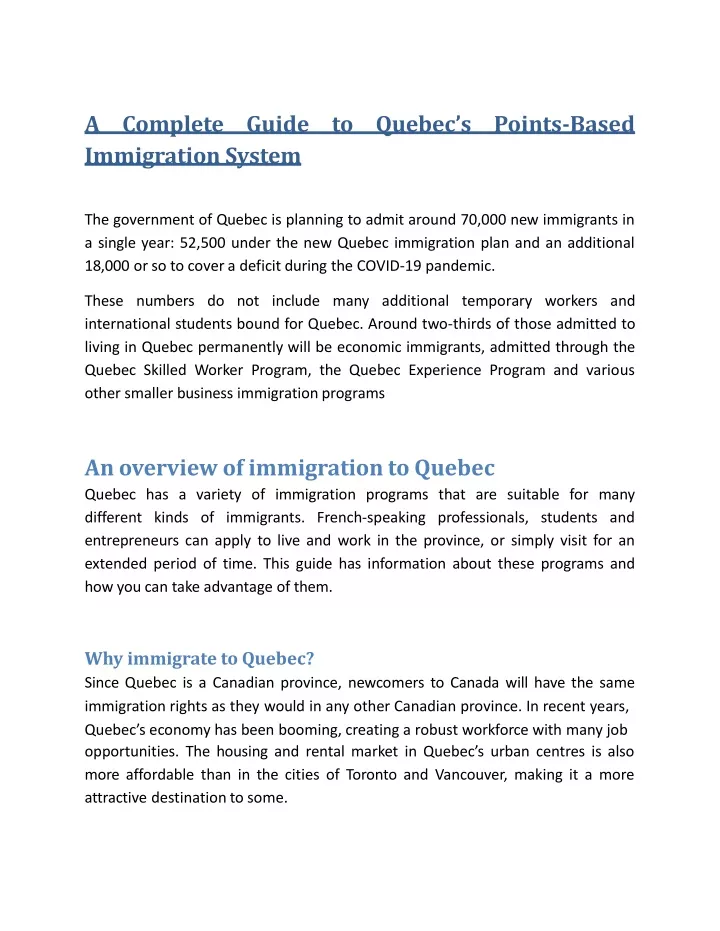 A Complete Guide to Quebec's Points-Based Immigration System

The government of Quebec is planning to admit around 70,000 new immigrants in a single year: 52,500 under the new Quebec immigration plan and an additional 18,000 or so to cover a deficit during the COVID-19 pandemic.

These numbers do not include many additional temporary workers and international students bound for Quebec. Around two-thirds of those admitted to living in Quebec permanently will be economic immigrants, admitted through the Quebec Skilled Worker Program, the Quebec Experience Program and various other smaller business immigration programs

An overview of immigration to Quebec
Quebec has a variety of immigration programs that are suitable for many different kinds of immigrants. French-speaking professionals, students and entrepreneurs can apply to live and work in the province, or simply visit for an extended period of time. This guide has information about these programs and how you can take advantage of them.

Why immigrate to Quebec?
Since Quebec is a Canadian province, newcomers to Canada will have the same immigration rights as they would in any other Canadian province. In recent years, Quebec's economy has been booming, creating a robust workforce with many job opportunities. The housing and rental market in Quebec's urban centres is also more affordable than in the cities of Toronto and Vancouver, making it a more attractive destination to some.